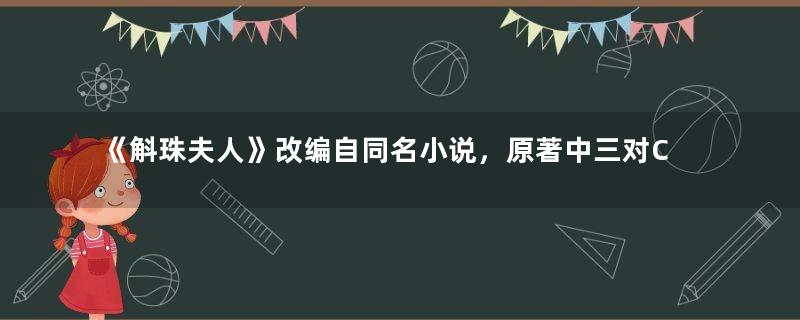 《斛珠夫人》改编自同名小说，原著中三对C